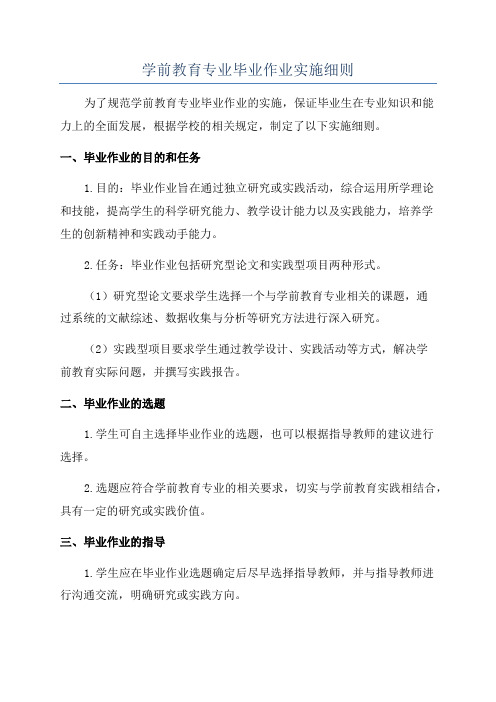 学前教育专业毕业作业实施细则

为了规范学前教育专业毕业作业的实施，保证毕业生在专业知识和能力上的全面发展，根据学校的相关规定，制定了以下实施细则。

一、毕业作业的目的和任务

1.目的：毕业作业旨在通过独立研究或实践活动，综合运用所学理论和技能，提高学生的科学研究能力、教学设计能力以及实践能力，培养学生的创新精神和实践动手能力。

2.任务：毕业作业包括研究型论文和实践型项目两种形式。

（1）研究型论文要求学生选择一个与学前教育专业相关的课题，通过系统的文献综述、数据收集与分析等研究方法进行深入研究。

（2）实践型项目要求学生通过教学设计、实践活动等方式，解决学前教育实际问题，并撰写实践报告。

二、毕业作业的选题

1.学生可自主选择毕业作业的选题，也可以根据指导教师的建议进行选择。

2.选题应符合学前教育专业的相关要求，切实与学前教育实践相结合，具有一定的研究或实践价值。

三、毕业作业的指导

1.学生应在毕业作业选题确定后尽早选择指导教师，并与指导教师进行沟通交流，明确研究或实践方向。